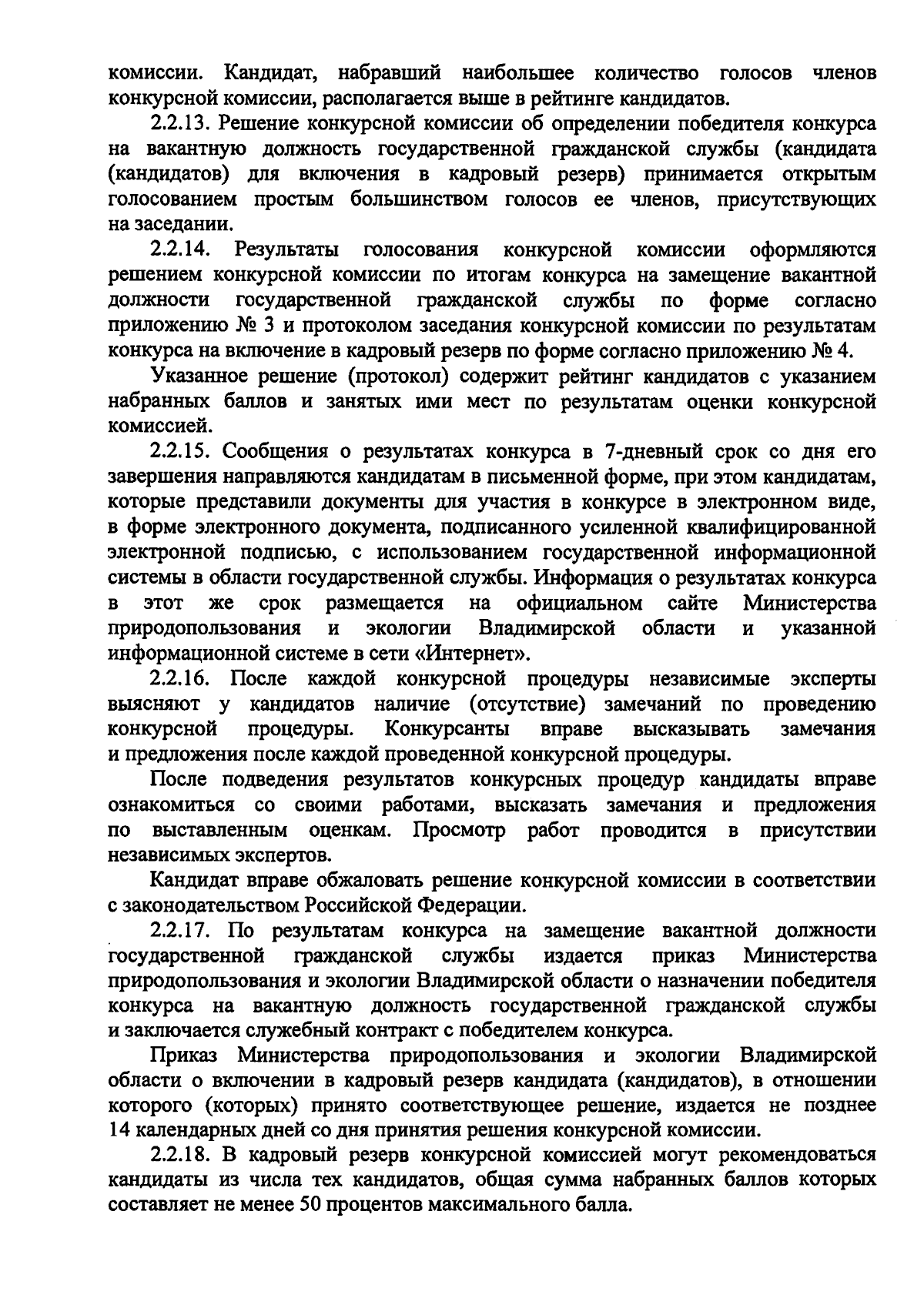 комиссии. Кандидат, набравший наибольшее количество голосов членов конкурсной комиссии, располагается выше в рейтинге кандидатов.

2.2.13. Решение конкурсной комиссии об определении победителя конкурса на вакантную должность государственной гражданской службы (кандидата (кандидатов) для включения в кадровый резерв) принимается открытым голосованием простым большинством голосов ее членов, присутствующих на заседании.

2.2.14. Результаты голосования конкурсной комиссии оформляются решением конкурсной комиссии по итогам конкурса на замещение вакантной должности государственной гражданской службы по форме согласно приложению № 3 и протоколом заседания конкурсной комиссии по результатам конкурса на включение в кадровый резерв по форме согласно приложению № 4.

Указанное решение (протокол) содержит рейтинг кандидатов с указанием набранных баллов и занятых ими мест по результатам оценки конкурсной комиссией.

2.2.15. Сообщения о результатах конкурса в 7-дневный срок со дня его завершения направляются кандидатам в письменной форме, при этом кандидатам, которые представили документы для участия в конкурсе в электронном виде, в форме электронного документа, подписанного усиленной квалифицированной электронной подписью, с использованием государственной информационной системы в области государственной службы. Информация о результатах конкурса в этот же срок размещается на официальном сайте Министерства природопользования и экологии Владимирской области и указанной информационной системе в сети «Интернет».

2.2.16. После каждой конкурсной процедуры независимые эксперты выясняют у кандидатов наличие (отсутствие) замечаний по проведению конкурсной процедуры. Конкурсанты вправе высказывать замечания и предложения после каждой проведенной конкурсной процедуры.

После подведения результатов конкурсных процедур кандидаты вправе ознакомиться со своими работами, высказать замечания и предложения по выставленным оценкам. Просмотр работ проводится в присутствии независимых экспертов.

Кандидат вправе обжаловать решение конкурсной комиссии в соответствии с законодательством Российской Федерации.

2.2.17. По результатам конкурса на замещение вакантной должности государственной гражданской службы издается приказ Министерства природопользования и экологии Владимирской области о назначении победителя конкурса на вакантную должность государственной гражданской службы и заключается служебный контракт с победителем конкурса.

Приказ Министерства природопользования и экологии Владимирской области о включении в кадровый резерв кандидата (кандидатов), в отношении которого (которых) принято соответствующее решение, издается не позднее 14 календарных дней со дня принятия решения конкурсной комиссии.

2.2.18. В кадровый резерв конкурсной комиссией могут рекомендоваться кандидаты из числа тех кандидатов, общая сумма набранных баллов которых составляет не менее 50 процентов максимального балла.